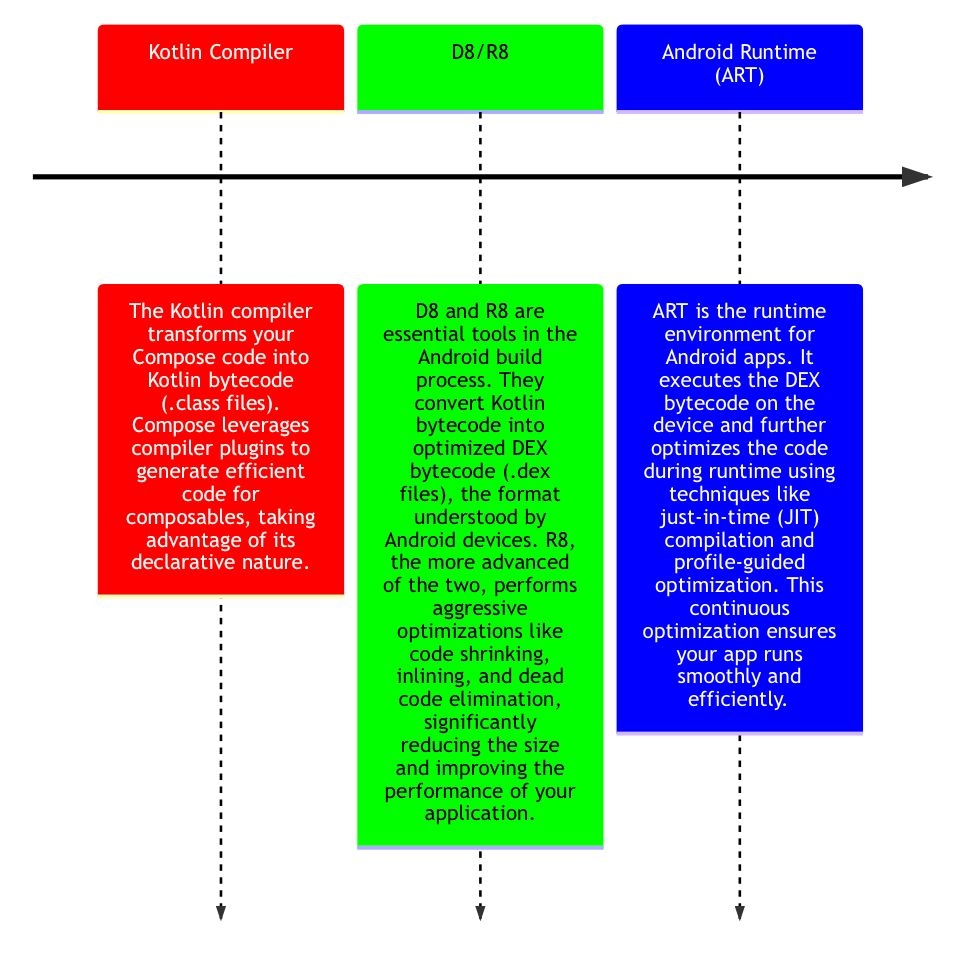 Kotlin Compiler

D8/R8

Android Runtime (ART)

The Kotlin compiler transforms your Compose code into Kotlin bytecode (.class files). Compose leverages compiler plugins to generate efficient code for composables, taking advantage of its declarative nature.

D8 and R8 are essential tools in the Android build process. They convert Kotlin bytecode into optimized DEX bytecode (.dex files), the format understood by Android devices. R8, the more advanced of the two, performs aggressive optimizations like code shrinking, inlining, and dead code elimination, significantly reducing the size and improving the performance of your application.

ART is the runtime environment for Android apps. It executes the DEX bytecode on the device and further optimizes the code during runtime using techniques like just-in-time (JIT) compilation and profile-guided optimization. This continuous optimization ensures your app runs smoothly and efficiently.